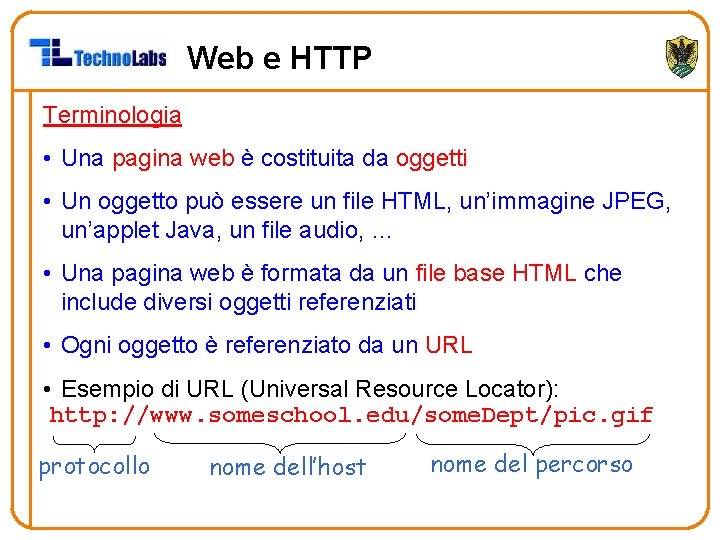 TechnoLabs Web e HTTP

Terminologia

• Una pagina web è costituita da oggetti

• Un oggetto può essere un file HTML, un'immagine JPEG, un'applet Java, un file audio, ...

• Una pagina web è formata da un file base HTML che include diversi oggetti referenziati

• Ogni oggetto è referenziato da un URL

• Esempio di URL (Universal Resource Locator):
http://www.someschool.edu/someDept/pic.gif

protocollo nome dell'host nome del percorso